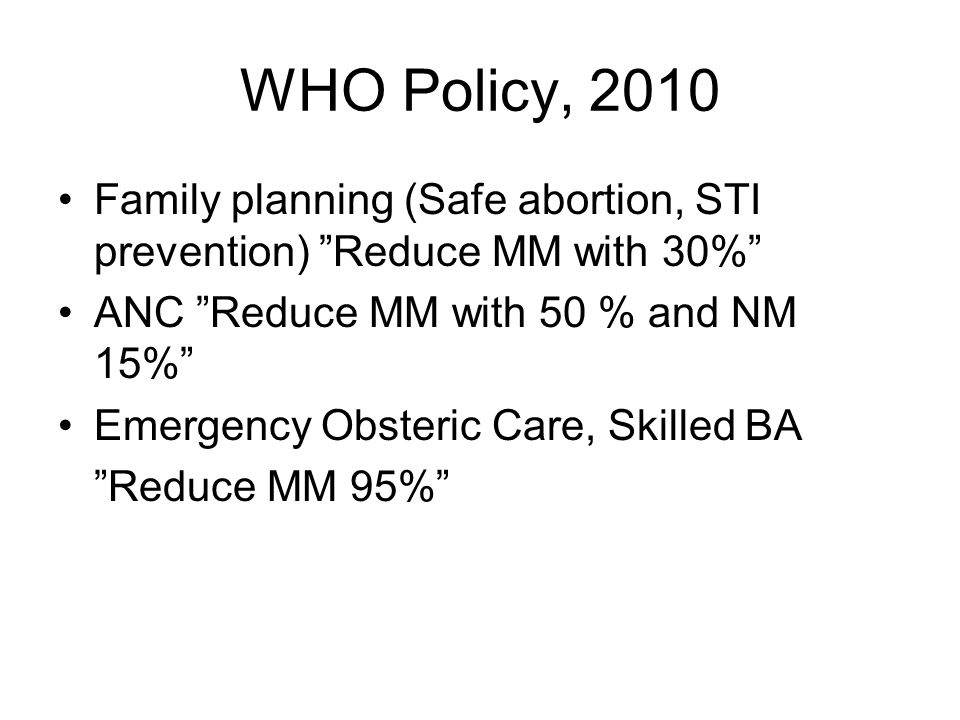 WHO Policy, 2010

• Family planning (Safe abortion, STI prevention) ”Reduce MM with 30%”
• ANC ”Reduce MM with 50 % and NM 15%”
• Emergency Obsteric Care, Skilled BA ”Reduce MM 95%”